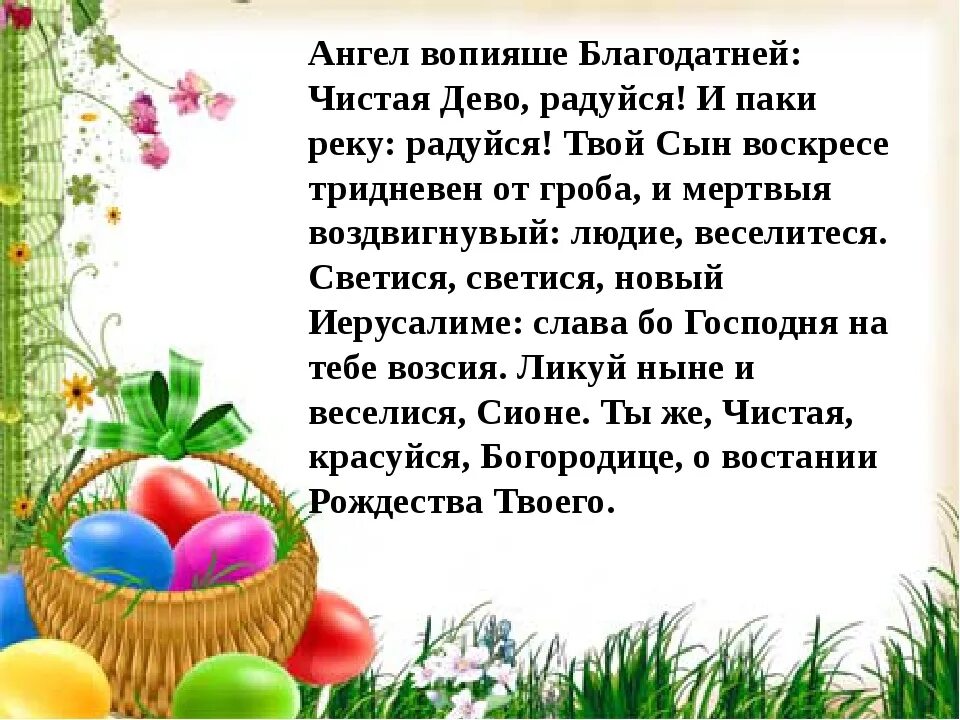 Ангел вопияше Благодатней: Чистая Дево, радуйся! И паки реку: радуйся! Твой Сын воскресе тридневен от гроба, и мертвыя воздвигнувый: людие, веселитеся. Светися, светися, новый Иерусалиме: слава бо Господня на тебе возсия. Ликуй ныне и веселися, Сионе. Ты же, Чистая, красуйся, Богородице, о востании Рождества Твоего.